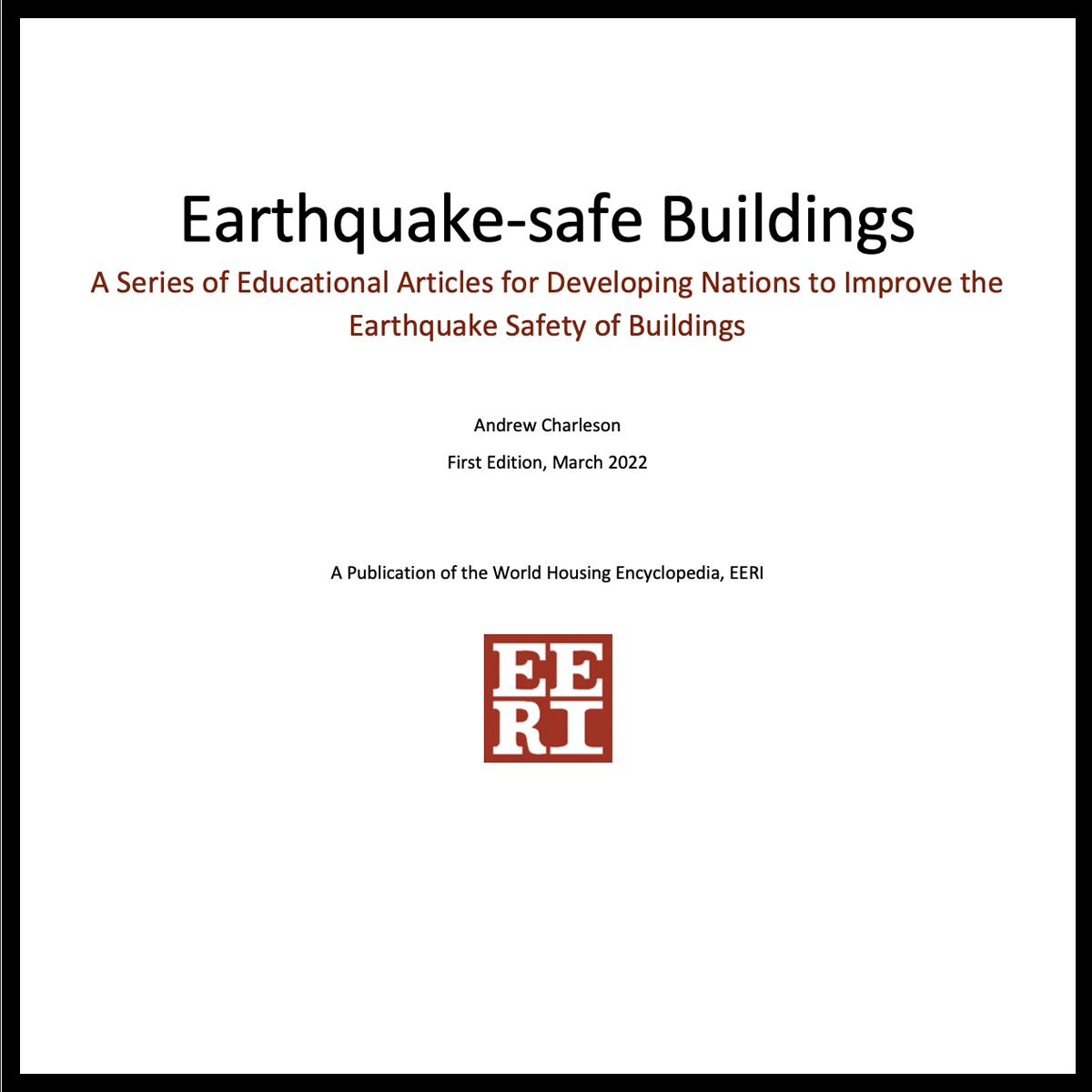 Earthquake-safe Buildings

A Series of Educational Articles for Developing Nations to Improve the Earthquake Safety of Buildings

Andrew Charleson

First Edition, March 2022

A Publication of the World Housing Encyclopedia, EERI

EE
RI